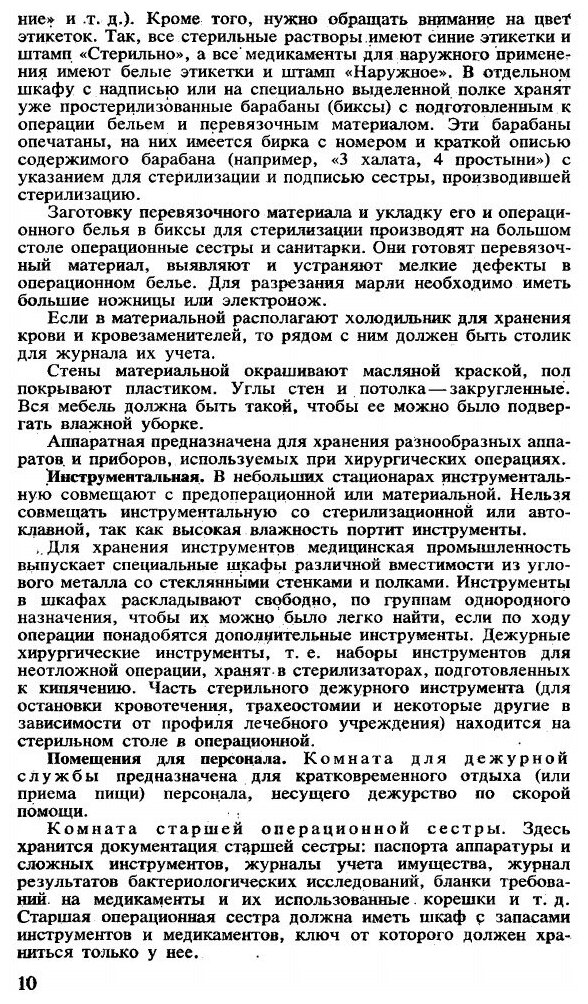 ние» и т. д.). Кроме того, нужно обращать внимание на цвет этикеток. Так, все стерильные растворы имеют синие этикетки и штамп «Стерильно», а все медикаменты для наружного применения имеют белые этикетки и штамп «Наружное». В отдельном шкафу с надписью или на специально выделенной полке хранят уже простерилизованные барабаны (биксы) с подготовленным к операции бельем и перевязочным материалом. Эти барабаны опечатаны, на них имеется бирка с номером и краткой описью содержимого барабана (например, «3 халата, 4 простыни») с указанием для стерилизации и подписью сестры, производившей стерилизацию.

Заготовку перевязочного материала и укладку его и операционного белья в биксы для стерилизации производят на большом столе операционные сестры и санитарки. Они готовят перевязочный материал, выявляют и устраняют мелкие дефекты в операционном белье. Для разрезания марли необходимо иметь большие ножницы или электронож.

Если в материальной располагают холодильник для хранения крови и кровезаменителей, то рядом с ним должен быть столик для журнала их учета.

Стены материальной окрашивают масляной краской, пол покрывают пластиком. Углы стен и потолка — закругленные. Вся мебель должна быть такой, чтобы ее можно было подвергать влажной уборке.

Аппаратная предназначена для хранения разнообразных аппаратов и приборов, используемых при хирургических операциях.

Инструментальная. В небольших стационарах инструментальную совмещают с предоперационной или материальной. Нельзя совмещать инструментальную со стерилизационной или автоклавной, так как высокая влажность портит инструменты.

Для хранения инструментов медицинская промышленность выпускает специальные шкафы различной вместимости из углового металла со стеклянными стенками и полками. Инструменты в шкафах раскладывают свободно, по группам однородного назначения, чтобы их можно было легко найти, если по ходу операции понадобятся дополнительные инструменты. Дежурные хирургические инструменты, т. е. наборы инструментов для неотложной операции, хранят в стерилизаторах, подготовленных к кипячению. Часть стерильного дежурного инструмента (для остановки кровотечения, трахеостомии и некоторые другие в зависимости от профиля лечебного учреждения) находится на стерильном столе в операционной.

Помещения для персонала. Комната для дежурной службы предназначена для кратковременного отдыха (или приема пищи) персонала, несущего дежурство по скорой помощи.

Комната старшей операционной сестры. Здесь хранится документация старшей сестры: паспорта аппаратуры и сложных инструментов, журналы учета имущества, журнал результатов бактериологических исследований, бланки требований на медикаменты и их использованные корешки и т. д. Старшая операционная сестра должна иметь шкаф с запасами инструментов и медикаментов, ключ от которого должен храниться только у нее.

10